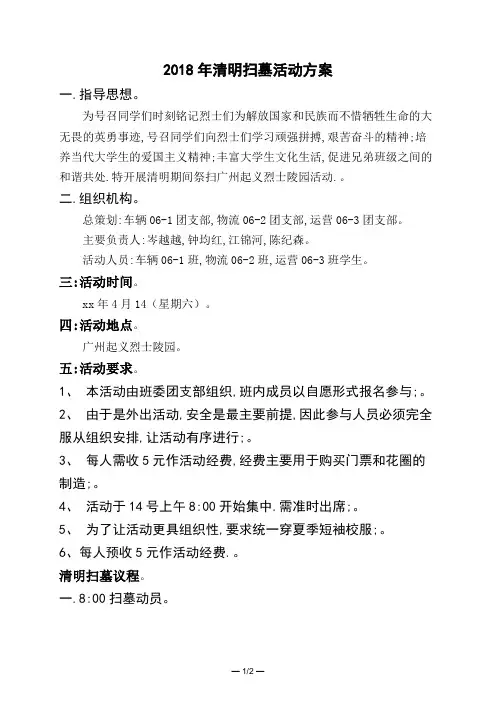 2018 年清明扫墓活动方案

一.指导思想。

为号召同学们时刻铭记烈士们为解放国家和民族而不惜牺牲生命的大无畏的英勇事迹,号召同学们向烈士们学习顽强拼搏,艰苦奋斗的精神;培养当代大学生的爱国主义精神;丰富大学生文化生活,促进兄弟班级之间的和谐共处.特开展清明期间祭扫广州起义烈士陵园活动.。

二.组织机构。

总策划:车辆 06-1 团支部,物流 06-2 团支部,运营 06-3 团支部。

主要负责人:岑越越,钟均红,江锦河,陈纪森。

活动人员:车辆 06-1 班,物流 06-2 班,运营 06-3 班学生。

三:活动时间。

xx 年 4 月 14（星期六）。

四:活动地点。

广州起义烈士陵园。

五:活动要求。

1、 本活动由班委团支部组织,班内成员以自愿形式报名参与;。

2、 由于是外出活动,安全是最主要前提,因此参与人员必须完全服从组织安排,让活动有序进行;。

3、 每人需收 5 元作活动经费,经费主要用于购买门票和花圈的制造;。

4、 活动于 14 号上午 8:00 开始集中.需准时出席;。

5、 为了让活动更具组织性,要求统一穿夏季短袖校服;。

6、每人预收 5 元作活动经费.。

清明扫墓议程。

一.8:00 扫墓动员。

— 1/2 —